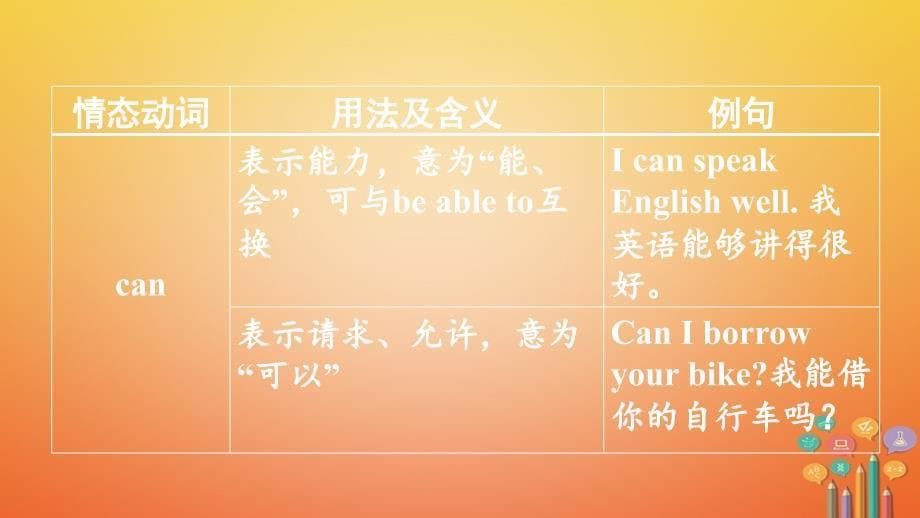 | 情态动词 | 用法及含义 | 例句 |
|---|---|---|
| can | 表示能力，意为“能、会”，可与be able to互换 | I can speak English well. 我英语能够讲得很好。 |
| | 表示请求、允许，意为“可以” | Can I borrow your bike?我能借你的自行车吗？ |